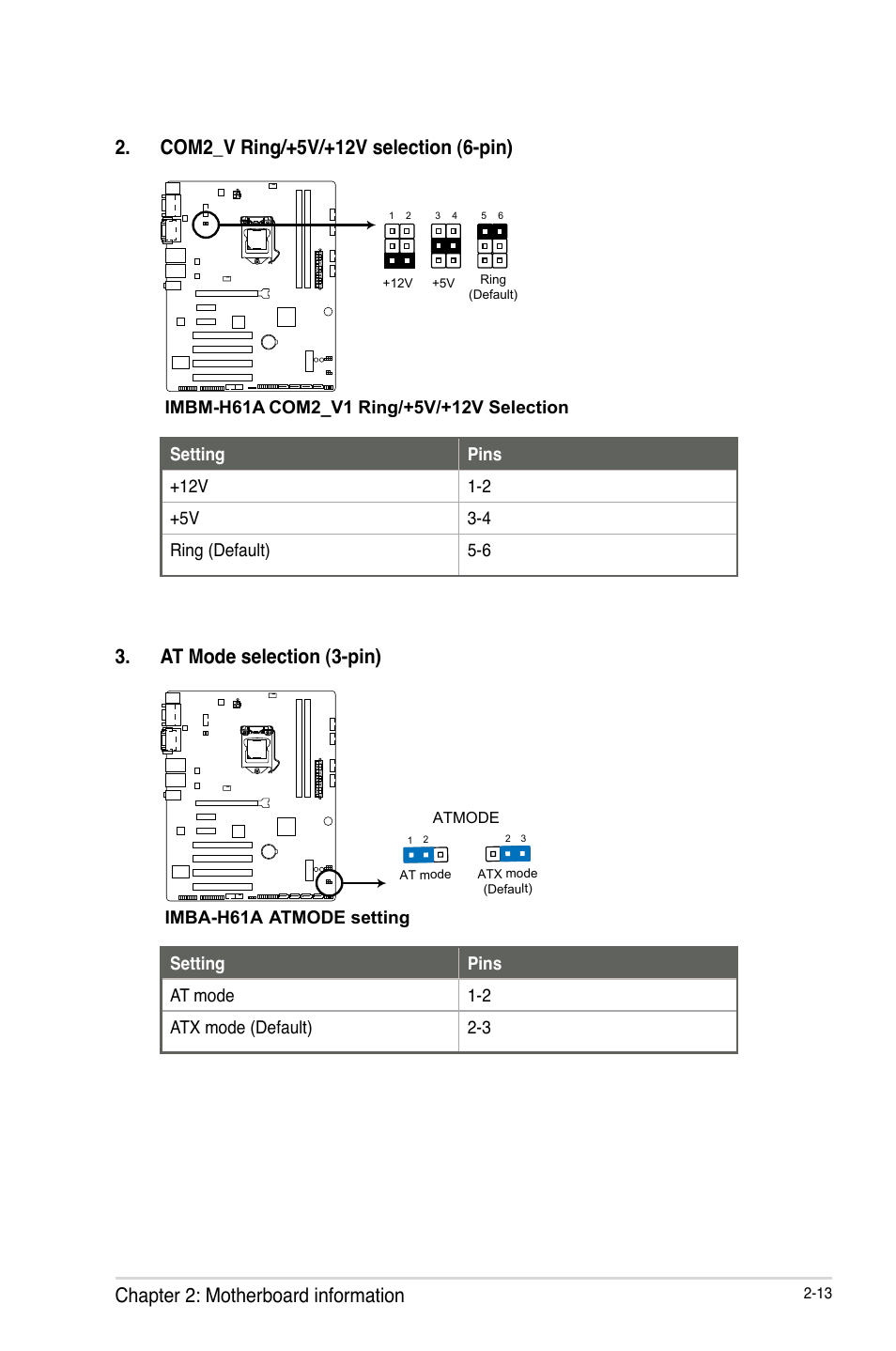 2. COM2_V Ring/+5V/+12V selection (6-pin)

1 2
3 4
5 6
+12V
+5V
Ring (Default)

IMBM-H61A COM2_V1 Ring/+5V/+12V Selection

| Setting | Pins |
|---|---|
| +12V | 1-2 |
| +5V | 3-4 |
| Ring (Default) | 5-6 |

3. AT Mode selection (3-pin)

ATMODE
1 2
2 3
AT mode
ATX mode (Default)

IMBA-H61A ATMODE setting

| Setting | Pins |
|---|---|
| AT mode | 1-2 |
| ATX mode (Default) | 2-3 |

Chapter 2: Motherboard information
2-13